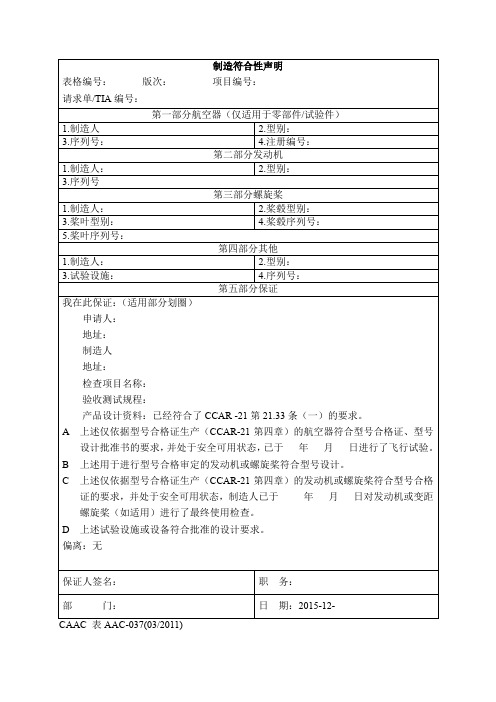 制造符合性声明

表格编号：　　版次：　　项目编号：

请求单/TIA 编号：

第一部分航空器（仅适用于零部件/试验件）

| 1.制造人 | 2.型别： |
|---|---|
| 3.序列号： | 4.注册编号： |

第二部分发动机

| 1.制造人： | 2.型别： |
|---|---|
| 3.序列号 | |

第三部分螺旋桨

| 1.制造人： | 2.桨毂型别： |
|---|---|
| 3.桨叶型别： | 4.桨毂序列号： |
| 5.桨叶序列号： | |

第四部分其他

| 1.制造人： | 2.型别： |
|---|---|
| 3.试验设施： | 4.序列号： |

第五部分保证

我在此保证：（适用部分划圈）

申请人：

地址：

制造人

地址：

检查项目名称：

验收测试规程：

产品设计资料：已经符合了 CCAR -21 第 21.33 条（一）的要求。

A 上述仅依据型号合格证生产（CCAR-21 第四章）的航空器符合型号合格证、型号设计批准书的要求，并处于安全可用状态，已于　　年　　月　　日进行了飞行试验。

B 上述用于进行型号合格审定的发动机或螺旋桨符合型号设计。

C 上述仅依据型号合格证生产（CCAR-21 第四章）的发动机或螺旋桨符合型号合格证的要求，并处于安全可用状态，制造人已于　　年　　月　　日对发动机或变距螺旋桨（如适用）进行了最终使用检查。

D 上述试验设施或设备符合批准的设计要求。

偏离：无

| 保证人签名： | 职　务： |
|---|---|
| 部　　门： | 日　期：2015-12- |

CAAC 表 AAC-037(03/2011)